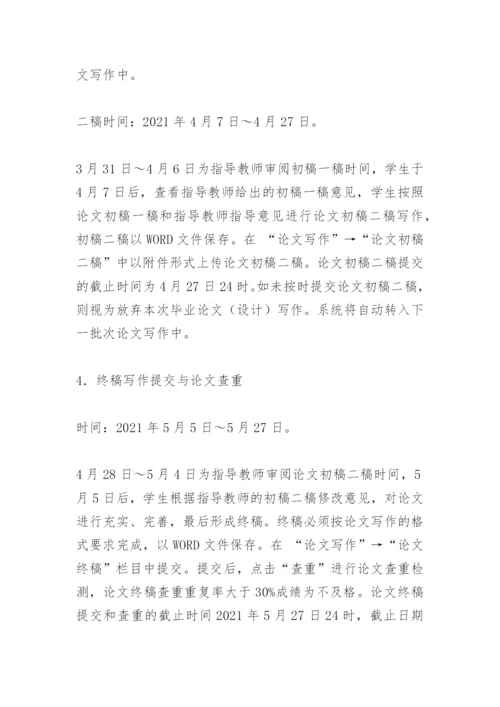 文写作中。

二稿时间：2021 年 4 月 7 日～4 月 27 日。

3 月 31 日～4 月 6 日为指导教师审阅初稿一稿时间，学生于 4 月 7 日后，查看指导教师给出的初稿一稿意见，学生按照论文初稿一稿和指导教师指导意见进行论文初稿二稿写作，初稿二稿以 WORD 文件保存。在 “论文写作”→“论文初稿二稿”中以附件形式上传论文初稿二稿。论文初稿二稿提交的截止时间为 4 月 27 日 24 时。如未按时提交论文初稿二稿，则视为放弃本次毕业论文（设计）写作。系统将自动转入下一批次论文写作中。

4. 终稿写作提交与论文查重

时间：2021 年 5 月 5 日～5 月 27 日。

4 月 28 日～5 月 4 日为指导教师审阅论文初稿二稿时间，5 月 5 日后，学生根据指导教师的初稿二稿修改意见，对论文进行充实、完善，最后形成终稿。终稿必须按论文写作的格式要求完成，以 WORD 文件保存。在 “论文写作”→“论文终稿”栏目中提交。提交后，点击“查重”进行论文查重检测，论文终稿查重重复率大于 30%成绩为不及格。论文终稿提交和查重的截止时间 2021 年 5 月 27 日 24 时，截止日期